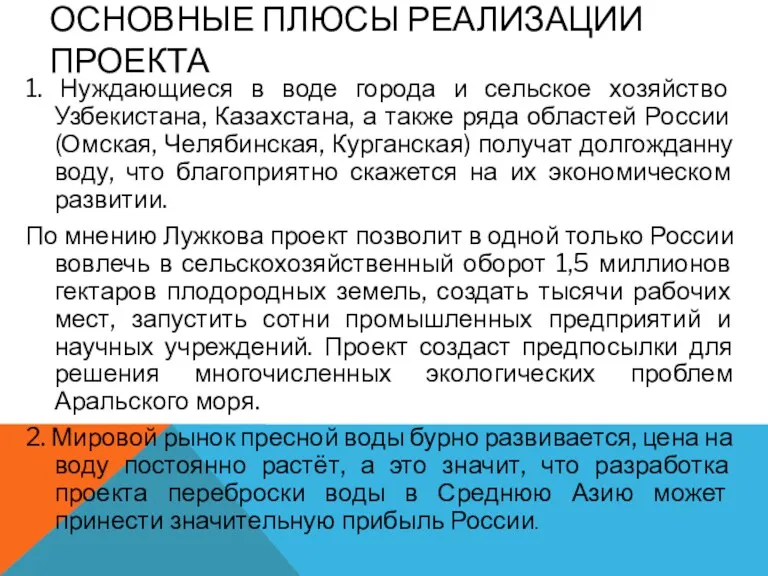 ОСНОВНЫЕ ПЛЮСЫ РЕАЛИЗАЦИИ ПРОЕКТА

1. Нуждающиеся в воде города и сельское хозяйство Узбекистана, Казахстана, а также ряда областей России (Омская, Челябинская, Курганская) получат долгожданну воду, что благоприятно скажется на их экономическом развитии.

По мнению Лужкова проект позволит в одной только России вовлечь в сельскохозяйственный оборот 1,5 миллионов гектаров плодородных земель, создать тысячи рабочих мест, запустить сотни промышленных предприятий и научных учреждений. Проект создаст предпосылки для решения многочисленных экологических проблем Аральского моря.

2. Мировой рынок пресной воды бурно развивается, цена на воду постоянно растёт, а это значит, что разработка проекта переброски воды в Среднюю Азию может принести значительную прибыль России.